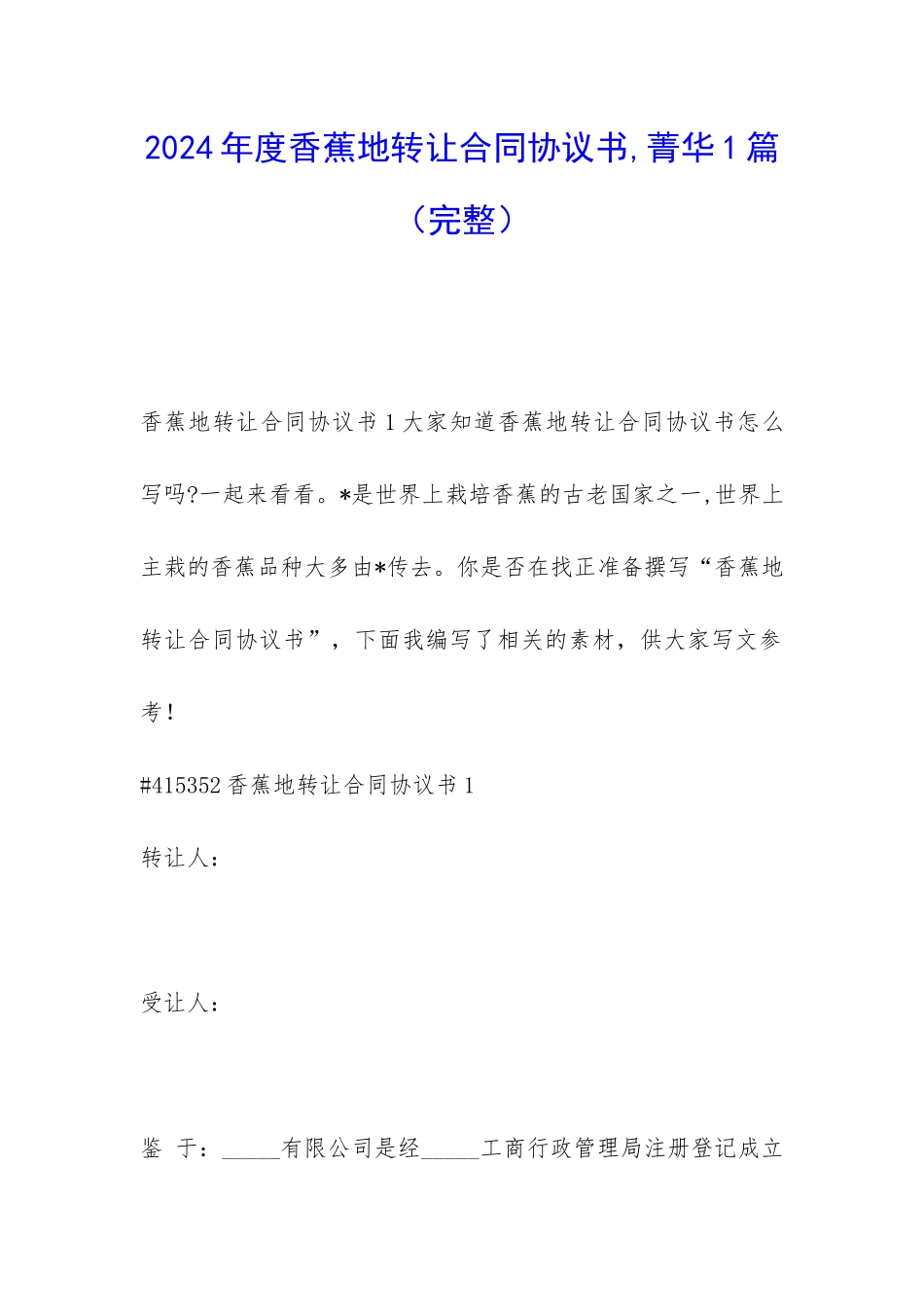 2024年度香蕉地转让合同协议书,菁华1篇（完整）

香蕉地转让合同协议书1大家知道香蕉地转让合同协议书怎么写吗?一起来看看。*是世界上栽培香蕉的古老国家之一,世界上主栽的香蕉品种大多由*传去。你是否在找正准备撰写“香蕉地转让合同协议书”，下面我编写了相关的素材，供大家写文参考！

#415352香蕉地转让合同协议书1

转让人：

受让人：

鉴 于：_____有限公司是经_____工商行政管理局注册登记成立